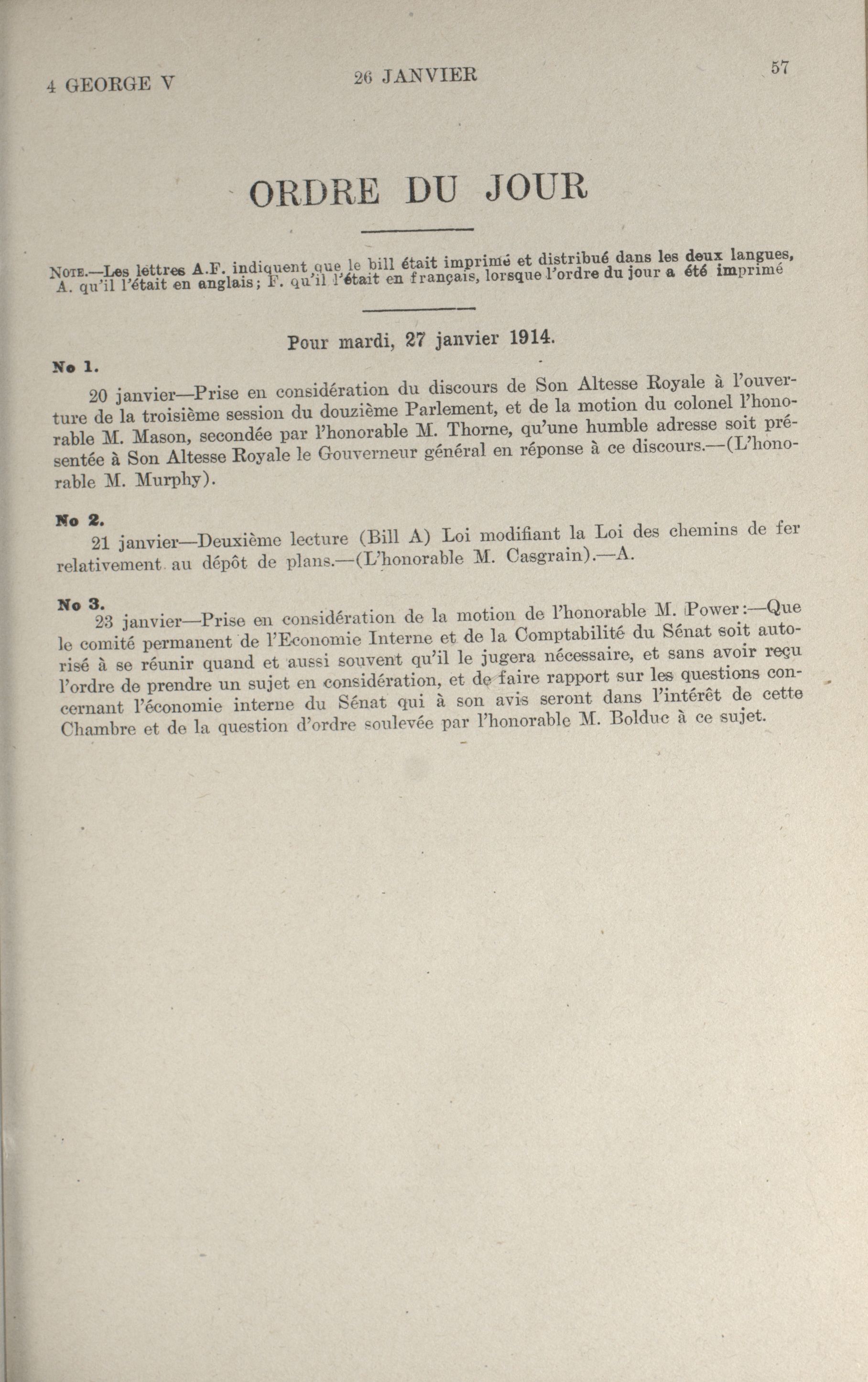 4 GEORGE V 26 JANVIER 57

ORDRE DU JOUR

NOTE.—Les lettres A.F. indiquent que le bill était imprimé et distribué dans les deux langues, A. qu'il l'était en anglais; F. qu'il l'était en français, lorsque l'ordre du jour a été imprimé

Pour mardi, 27 janvier 1914.

No 1.

20 janvier—Prise en considération du discours de Son Altesse Royale à l'ouverture de la troisième session du douzième Parlement, et de la motion du colonel l'honorable M. Mason, secondée par l'honorable M. Thorne, qu'une humble adresse soit présentée à Son Altesse Royale le Gouverneur général en réponse à ce discours.—(L'honorable M. Murphy).

No 2.

21 janvier—Deuxième lecture (Bill A) Loi modifiant la Loi des chemins de fer relativement au dépôt de plans.—(L'honorable M. Casgrain).—A.

No 3.

23 janvier—Prise en considération de la motion de l'honorable M. Power:—Que le comité permanent de l'Economie Interne et de la Comptabilité du Sénat soit autorisé à se réunir quand et aussi souvent qu'il le jugera nécessaire, et sans avoir reçu l'ordre de prendre un sujet en considération, et de faire rapport sur les questions concernant l'économie interne du Sénat qui à son avis seront dans l'intérêt de cette Chambre et de la question d'ordre soulevée par l'honorable M. Bolduc à ce sujet.